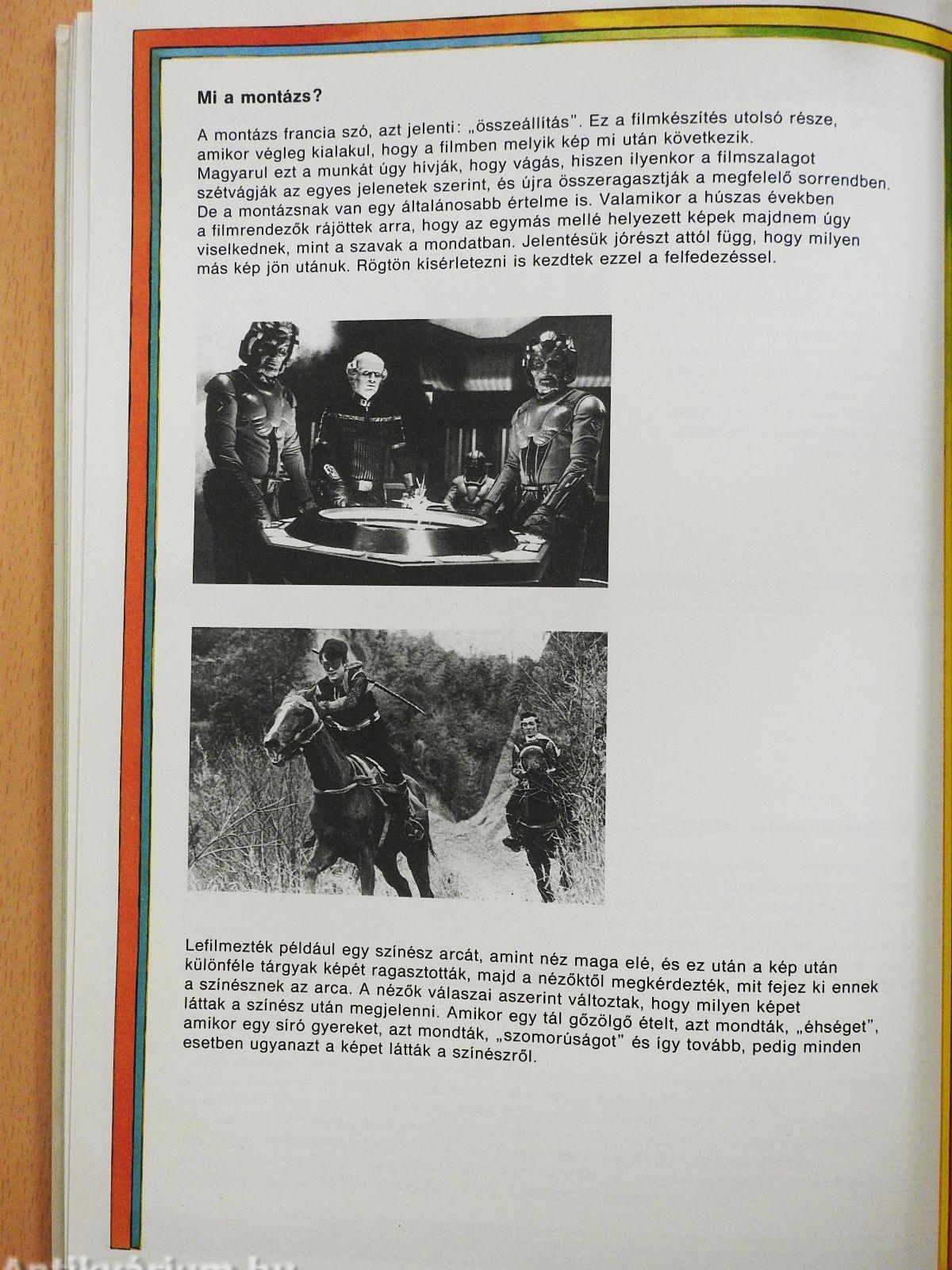 Mi a montázs?

A montázs francia szó, azt jelenti: „összeállítás". Ez a filmkészítés utolsó része, amikor végleg kialakul, hogy a filmben melyik kép mi után következik. Magyarul ezt a munkát úgy hívják, hogy vágás, hiszen ilyenkor a filmszalagot szétvágják az egyes jelenetek szerint, és újra összeragasztják a megfelelő sorrendben. De a montázsnak van egy általánosabb értelme is. Valamikor a húszas években a filmrendezők rájöttek arra, hogy az egymás mellé helyezett képek majdnem úgy viselkednek, mint a szavak a mondatban. Jelentésük jórészt attól függ, hogy milyen más kép jön utánuk. Rögtön kísérletezni is kezdtek ezzel a felfedezéssel.

Lefilmezték például egy színész arcát, amint néz maga elé, és ez után a kép után különféle tárgyak képét ragasztották, majd a nézőktől megkérdezték, mit fejez ki ennek a színésznek az arca. A nézők válaszai aszerint változtak, hogy milyen képet láttak a színész után megjelenni. Amikor egy tál gőzölgő ételt, azt mondták, „éhséget", amikor egy síró gyereket, azt mondták, „szomorúságot" és így tovább, pedig minden esetben ugyanazt a képet látták a színészről.

Antikvárium.hu